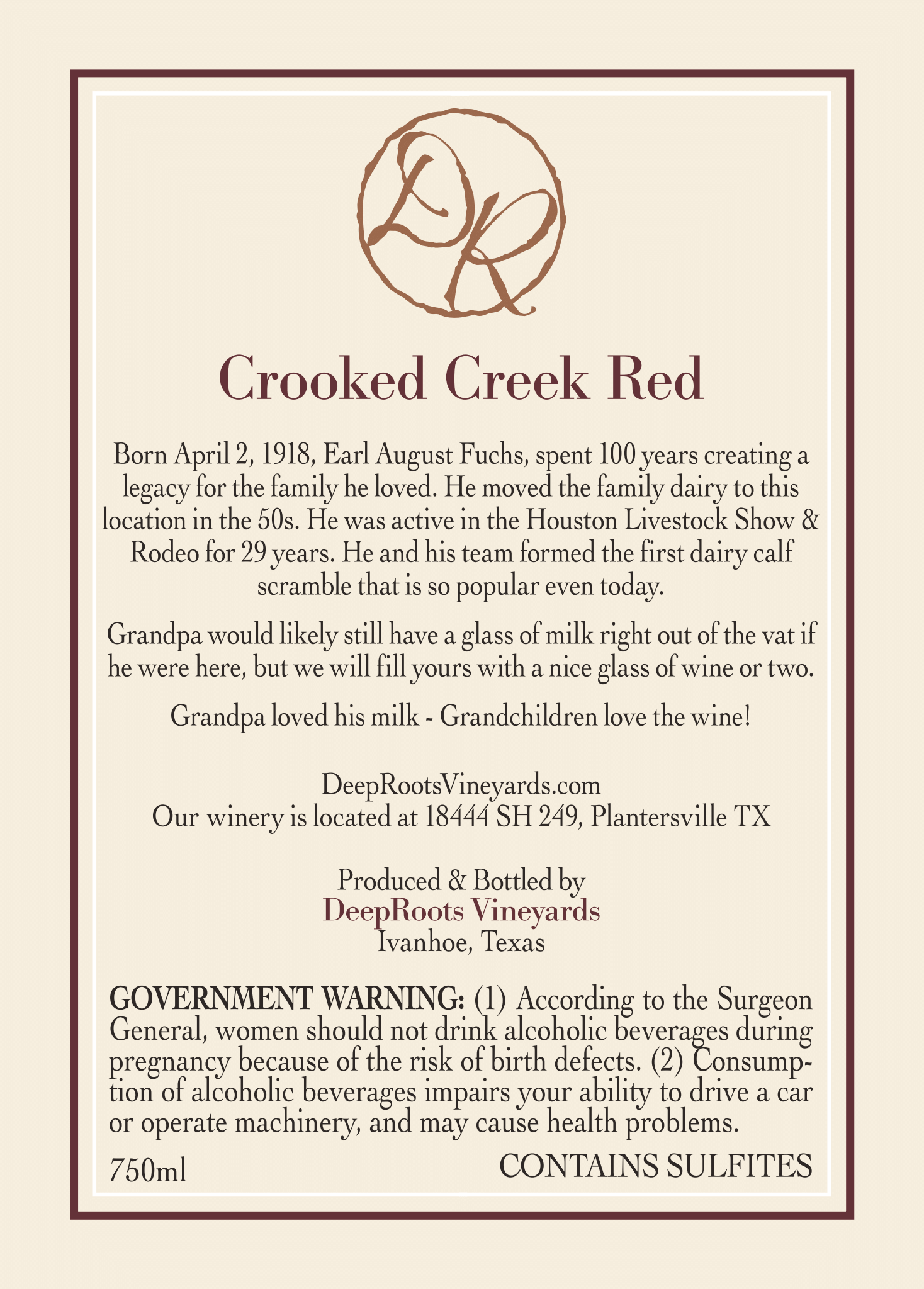 DR

Crooked Creek Red

Born April 2, 1918, Earl August Fuchs, spent 100 years creating a legacy for the family he loved. He moved the family dairy to this location in the 50s. He was active in the Houston Livestock Show & Rodeo for 29 years. He and his team formed the first dairy calf scramble that is so popular even today.

Grandpa would likely still have a glass of milk right out of the vat if he were here, but we will fill yours with a nice glass of wine or two.

Grandpa loved his milk - Grandchildren love the wine!

DeepRootsVineyards.com
Our winery is located at 18444 SH 249, Plantersville TX

Produced & Bottled by
DeepRoots Vineyards
Ivanhoe, Texas

GOVERNMENT WARNING: (1) According to the Surgeon General, women should not drink alcoholic beverages during pregnancy because of the risk of birth defects. (2) Consumption of alcoholic beverages impairs your ability to drive a car or operate machinery, and may cause health problems.

750ml

CONTAINS SULFITES